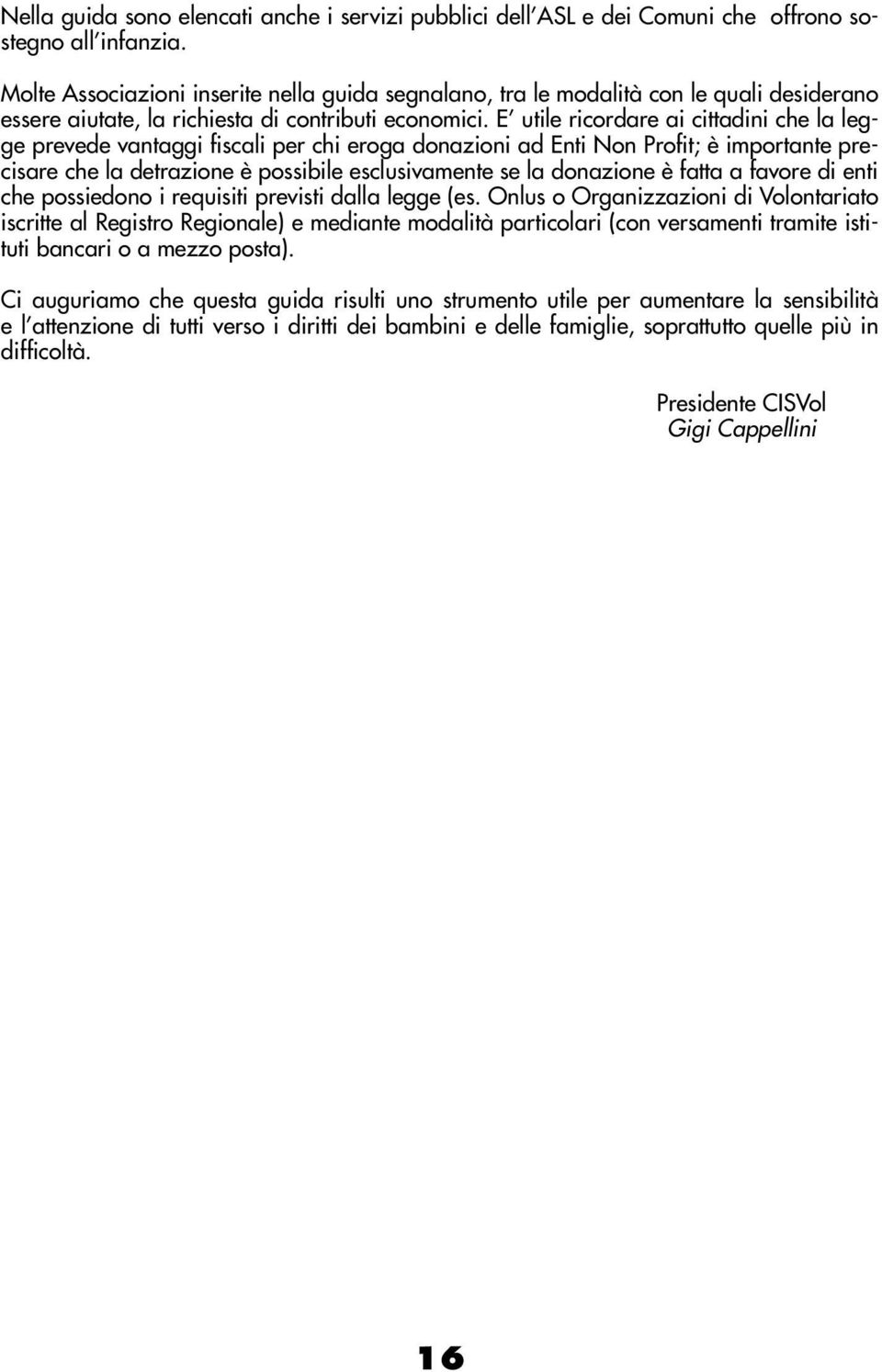 Nella guida sono elencati anche i servizi pubblici dell'ASL e dei Comuni che offrono sostegno all'infanzia.

Molte Associazioni inserite nella guida segnalano, tra le modalità con le quali desiderano essere aiutate, la richiesta di contributi economici. E' utile ricordare ai cittadini che la legge prevede vantaggi fiscali per chi eroga donazioni ad Enti Non Profit; è importante precisare che la detrazione è possibile esclusivamente se la donazione è fatta a favore di enti che possiedono i requisiti previsti dalla legge (es. Onlus o Organizzazioni di Volontariato iscritte al Registro Regionale) e mediante modalità particolari (con versamenti tramite istituti bancari o a mezzo posta).

Ci auguriamo che questa guida risulti uno strumento utile per aumentare la sensibilità e l'attenzione di tutti verso i diritti dei bambini e delle famiglie, soprattutto quelle più in difficoltà.

Presidente CISVol
Gigi Cappellini

16